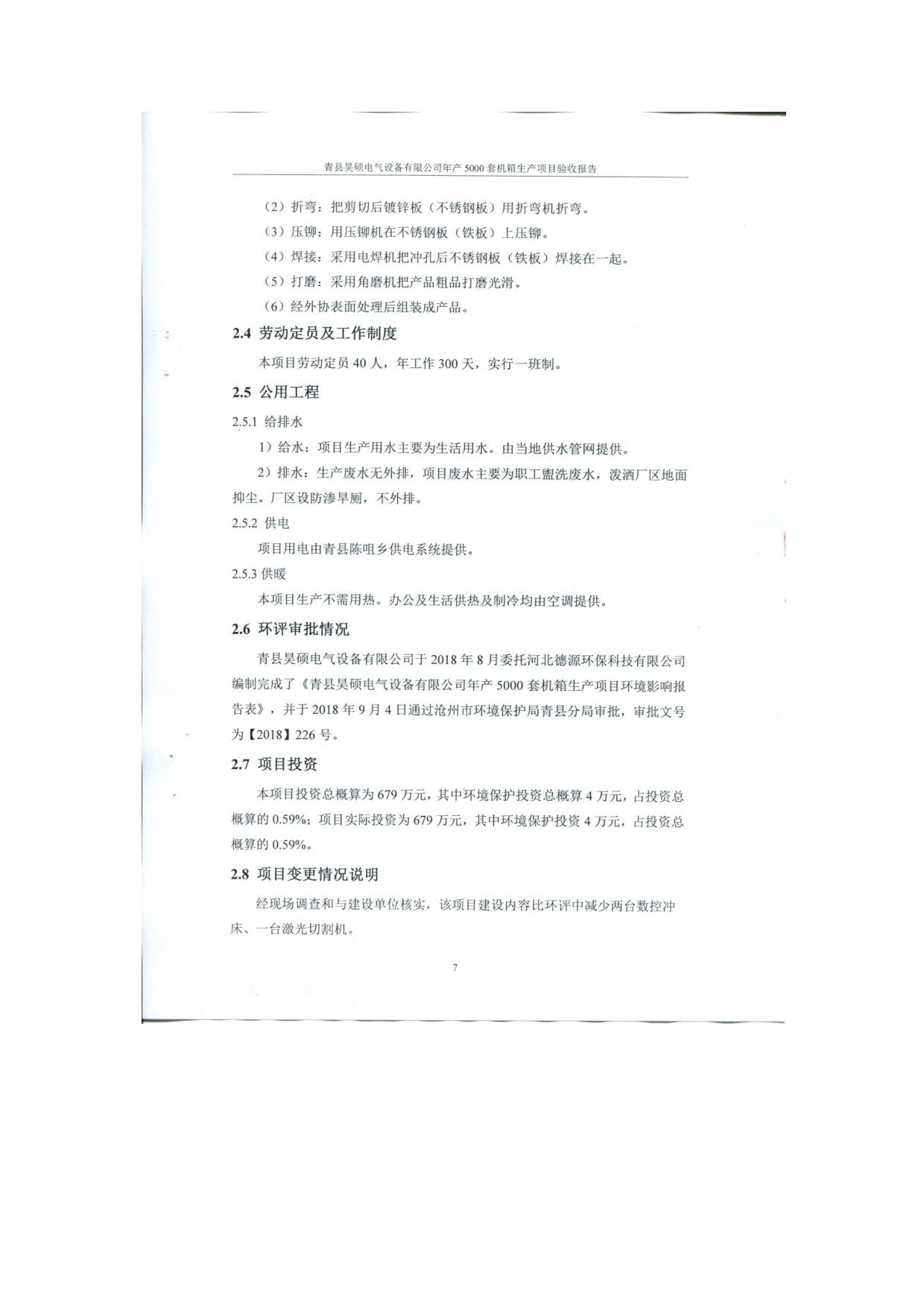 青县昊硕电气设备有限公司年产 5000 套机箱生产项目验收报告

（2）折弯：把剪切后镀锌板（不锈钢板）用折弯机折弯。

（3）压铆：用压铆机在不锈钢板（铁板）上压铆。

（4）焊接：采用电焊机把冲孔后不锈钢板（铁板）焊接在一起。

（5）打磨：采用角磨机把产品粗品打磨光滑。

（6）经外协表面处理后组装成产品。

2.4 劳动定员及工作制度

本项目劳动定员 40 人，年工作 300 天，实行一班制。

2.5 公用工程

2.5.1 给排水

1）给水：项目生产用水主要为生活用水。由当地供水管网提供。

2）排水：生产废水无外排，项目废水主要为职工盥洗废水，泼洒厂区地面抑尘。厂区设防渗旱厕，不外排。

2.5.2 供电

项目用电由青县陈咀乡供电系统提供。

2.5.3 供暖

本项目生产不需用热。办公及生活供热及制冷均由空调提供。

2.6 环评审批情况

青县昊硕电气设备有限公司于 2018 年 8 月委托河北德源环保科技有限公司编制完成了《青县昊硕电气设备有限公司年产 5000 套机箱生产项目环境影响报告表》，并于 2018 年 9 月 4 日通过沧州市环境保护局青县分局审批，审批文号为【2018】226 号。

2.7 项目投资

本项目投资总概算为 679 万元，其中环境保护投资总概算 4 万元，占投资总概算的 0.59%；项目实际投资为 679 万元，其中环境保护投资 4 万元，占投资总概算的 0.59%。

2.8 项目变更情况说明

经现场调查和与建设单位核实，该项目建设内容比环评中减少两台数控冲床、一台激光切割机。

7